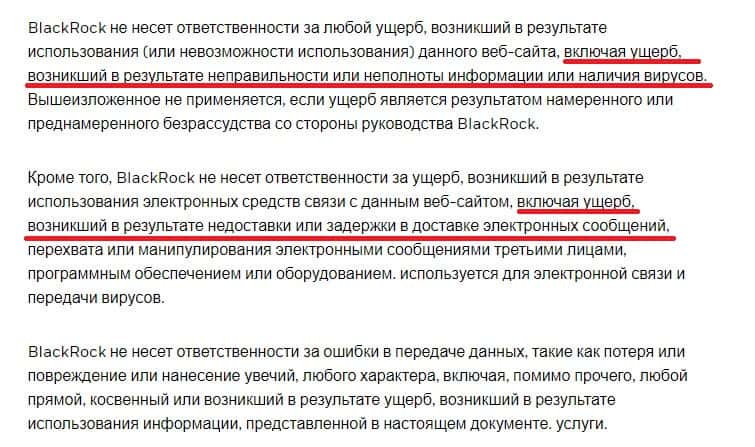 BlackRock не несет ответственности за любой ущерб, возникший в результате использования (или невозможности использования) данного веб-сайта, включая ущерб, возникший в результате неправильности или неполноты информации или наличия вирусов. Вышеизложенное не применяется, если ущерб является результатом намеренного или преднамеренного безрассудства со стороны руководства BlackRock.

Кроме того, BlackRock не несет ответственности за ущерб, возникший в результате использования электронных средств связи с данным веб-сайтом, включая ущерб, возникший в результате недоставки или задержки в доставке электронных сообщений, перехвата или манипулирования электронными сообщениями третьими лицами, программным обеспечением или оборудованием. используется для электронной связи и передачи вирусов.

BlackRock не несет ответственности за ошибки в передаче данных, такие как потеря или повреждение или нанесение увечий, любого характера, включая, помимо прочего, любой прямой, косвенный или возникший в результате ущерб, возникший в результате использования информации, представленной в настоящем документе. услуги.